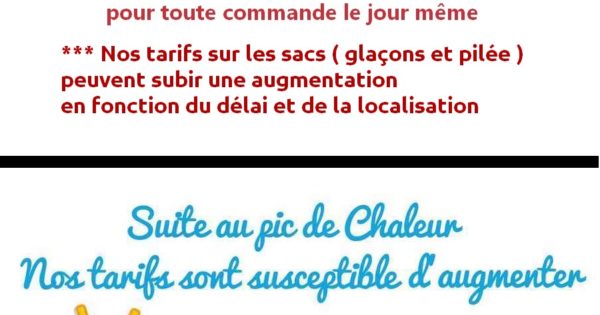 pour toute commande le jour même

*** Nos tarifs sur les sacs ( glaçons et pilée ) peuvent subir une augmentation en fonction du délai et de la localisation

Suite au pic de Chaleur
Nos tarifs sont susceptible d'augmenter